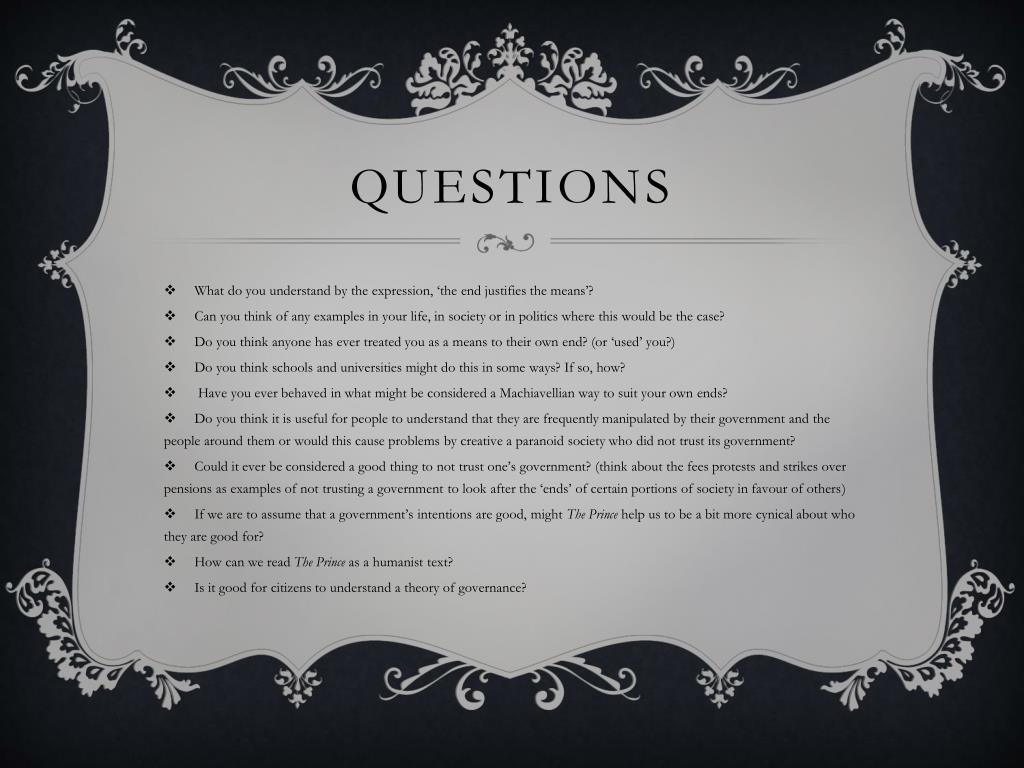 QUESTIONS

❖ What do you understand by the expression, 'the end justifies the means'?

❖ Can you think of any examples in your life, in society or in politics where this would be the case?

❖ Do you think anyone has ever treated you as a means to their own end? (or 'used' you?)

❖ Do you think schools and universities might do this in some ways? If so, how?

❖ Have you ever behaved in what might be considered a Machiavellian way to suit your own ends?

❖ Do you think it is useful for people to understand that they are frequently manipulated by their government and the people around them or would this cause problems by creative a paranoid society who did not trust its government?

❖ Could it ever be considered a good thing to not trust one's government? (think about the fees protests and strikes over pensions as examples of not trusting a government to look after the 'ends' of certain portions of society in favour of others)

❖ If we are to assume that a government's intentions are good, might The Prince help us to be a bit more cynical about who they are good for?

❖ How can we read The Prince as a humanist text?

❖ Is it good for citizens to understand a theory of governance?